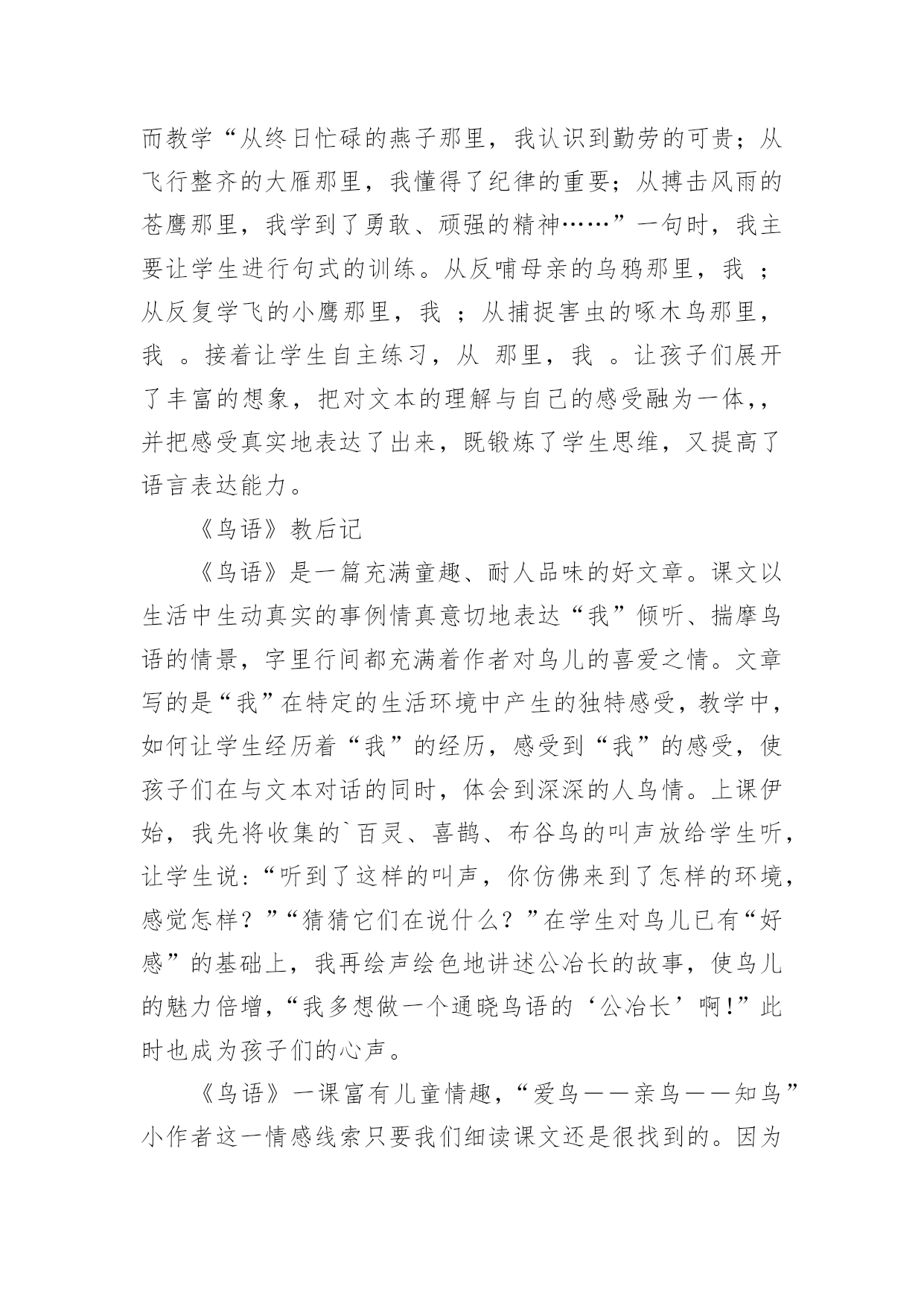 而教学“从终日忙碌的燕子那里，我认识到勤劳的可贵；从飞行整齐的大雁那里，我懂得了纪律的重要；从搏击风雨的苍鹰那里，我学到了勇敢、顽强的精神……”一句时，我主要让学生进行句式的训练。从反哺母亲的乌鸦那里，我 ；从反复学飞的小鹰那里，我 ；从捕捉害虫的啄木鸟那里，我 。接着让学生自主练习，从 那里，我 。让孩子们展开了丰富的想象，把对文本的理解与自己的感受融为一体，，并把感受真实地表达了出来，既锻炼了学生思维，又提高了语言表达能力。

《鸟语》教后记

《鸟语》是一篇充满童趣、耐人品味的好文章。课文以生活中生动真实的事例情真意切地表达“我”倾听、揣摩鸟语的情景，字里行间都充满着作者对鸟儿的喜爱之情。文章写的是“我”在特定的生活环境中产生的独特感受，教学中，如何让学生经历着“我”的经历，感受到“我”的感受，使孩子们在与文本对话的同时，体会到深深的人鸟情。上课伊始，我先将收集的`百灵、喜鹊、布谷鸟的叫声放给学生听，让学生说：“听到了这样的叫声，你仿佛来到了怎样的环境，感觉怎样？”“猜猜它们在说什么？”在学生对鸟儿已有“好感”的基础上，我再绘声绘色地讲述公冶长的故事，使鸟儿的魅力倍增，“我多想做一个通晓鸟语的‘公冶长’啊！”此时也成为孩子们的心声。

《鸟语》一课富有儿童情趣，“爱鸟——亲鸟——知鸟”小作者这一情感线索只要我们细读课文还是很找到的。因为